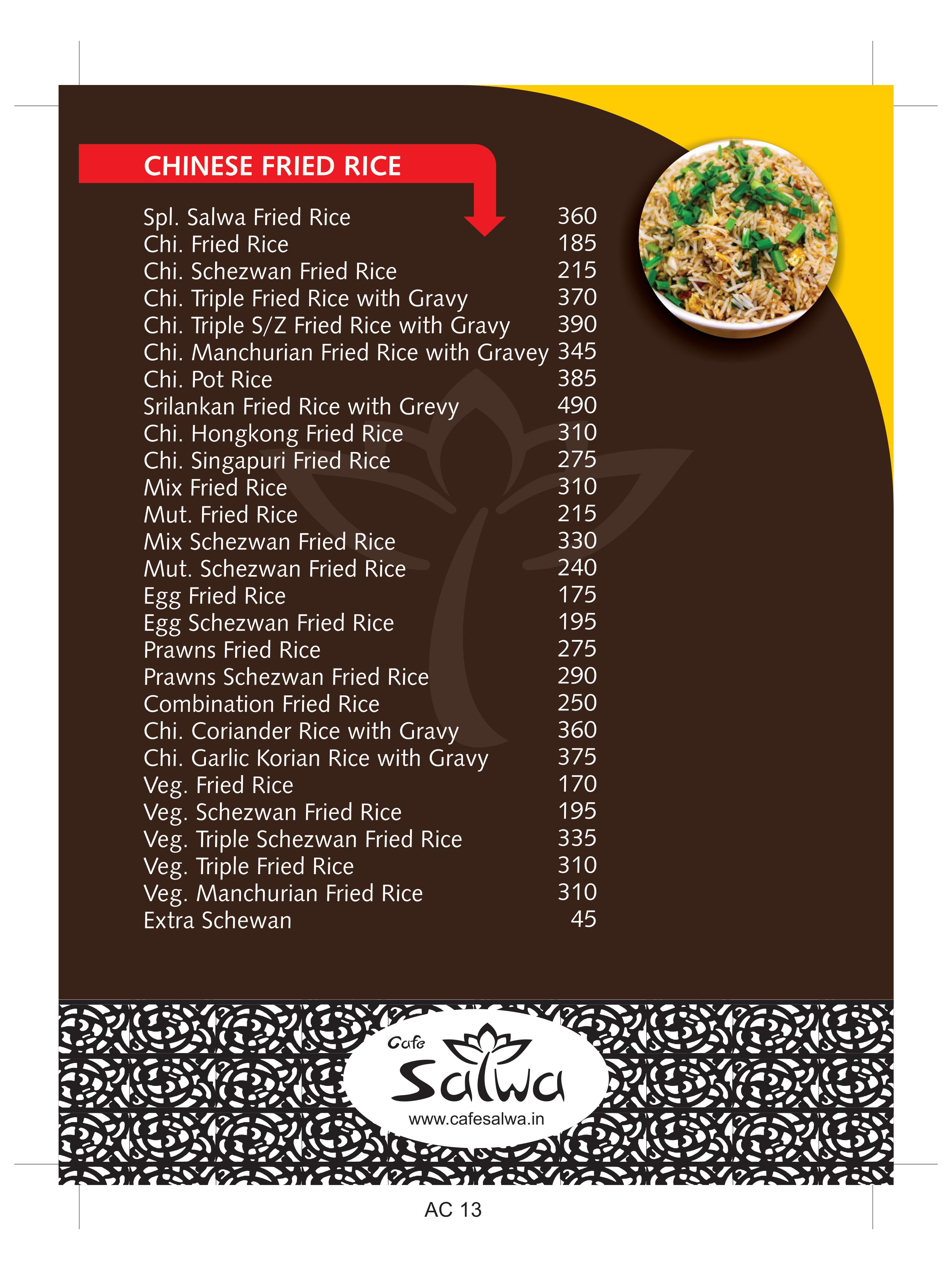 CHINESE FRIED RICE

| | |
|---|---|
| Spl. Salwa Fried Rice | 360 |
| Chi. Fried Rice | 185 |
| Chi. Schezwan Fried Rice | 215 |
| Chi. Triple Fried Rice with Gravy | 370 |
| Chi. Triple S/Z Fried Rice with Gravy | 390 |
| Chi. Manchurian Fried Rice with Gravey | 345 |
| Chi. Pot Rice | 385 |
| Srilankan Fried Rice with Grevy | 490 |
| Chi. Hongkong Fried Rice | 310 |
| Chi. Singapuri Fried Rice | 275 |
| Mix Fried Rice | 310 |
| Mut. Fried Rice | 215 |
| Mix Schezwan Fried Rice | 330 |
| Mut. Schezwan Fried Rice | 240 |
| Egg Fried Rice | 175 |
| Egg Schezwan Fried Rice | 195 |
| Prawns Fried Rice | 275 |
| Prawns Schezwan Fried Rice | 290 |
| Combination Fried Rice | 250 |
| Chi. Coriander Rice with Gravy | 360 |
| Chi. Garlic Korian Rice with Gravy | 375 |
| Veg. Fried Rice | 170 |
| Veg. Schezwan Fried Rice | 195 |
| Veg. Triple Schezwan Fried Rice | 335 |
| Veg. Triple Fried Rice | 310 |
| Veg. Manchurian Fried Rice | 310 |
| Extra Schewan | 45 |

Cafe Salwa
www.cafesalwa.in

AC 13